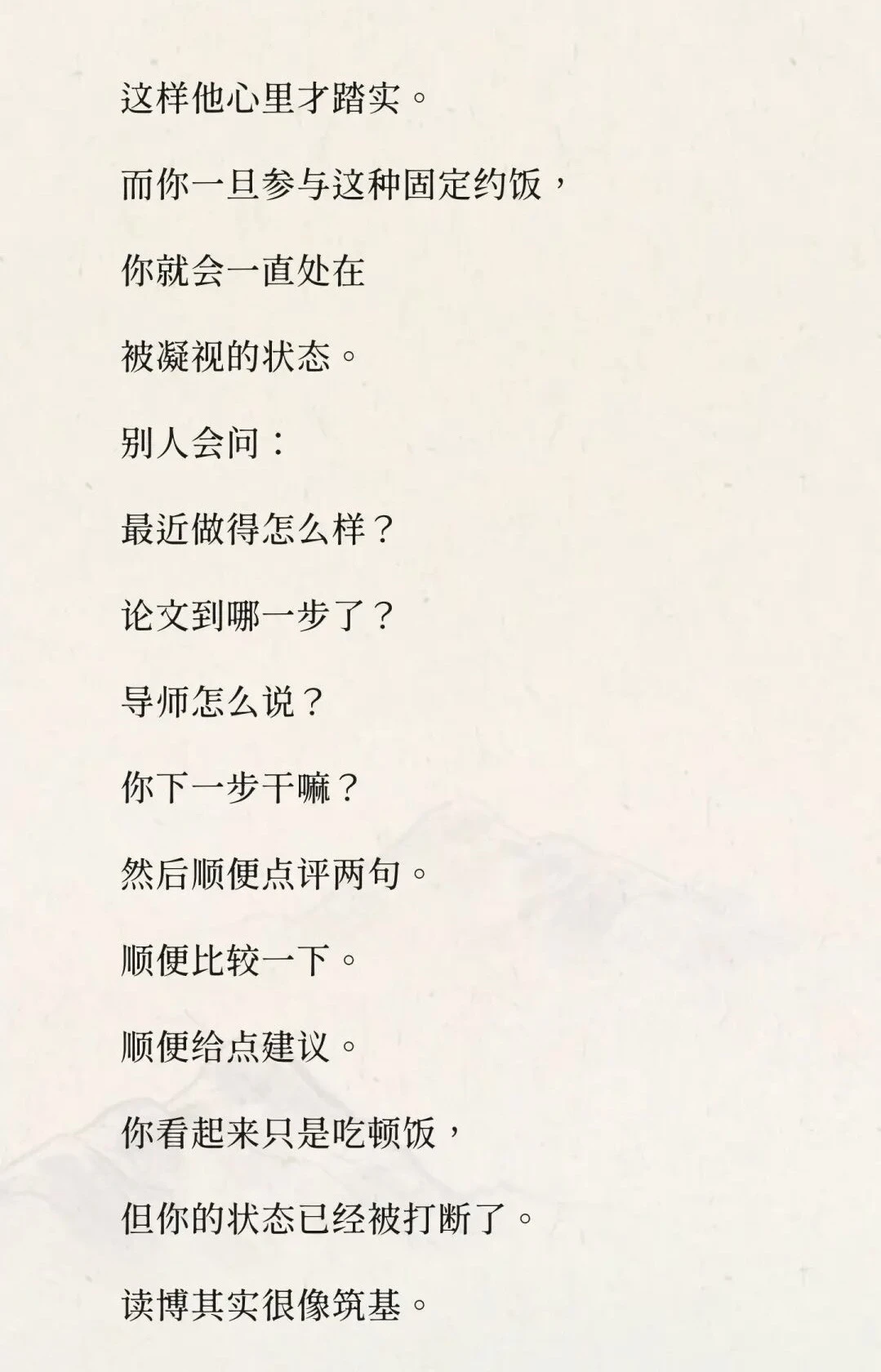 这样他心里才踏实。

而你一旦参与这种固定约饭，

你就会一直处在

被凝视的状态。

别人会问：

最近做得怎么样？

论文到哪一步了？

导师怎么说？

你下一步干嘛？

然后顺便点评两句。

顺便比较一下。

顺便给点建议。

你看起来只是吃顿饭，

但你的状态已经被打断了。

读博其实很像筑基。